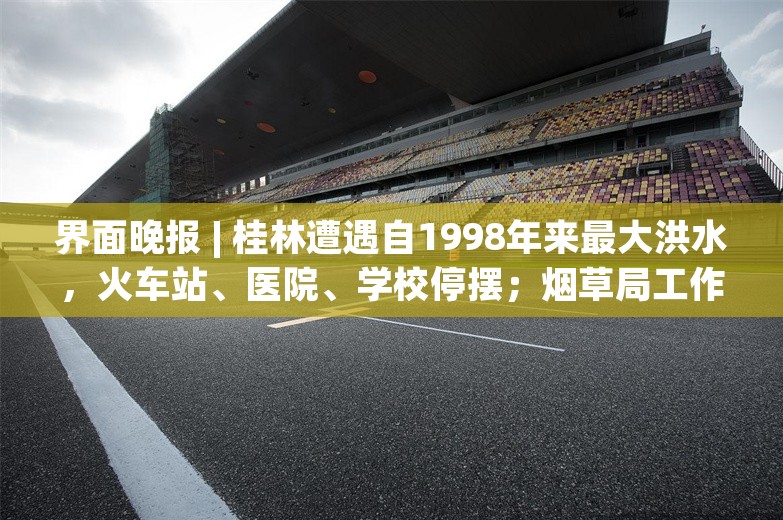 界面晚报 | 桂林遭遇自1998年来最大洪水，火车站、医院、学校停摆；烟草局工作